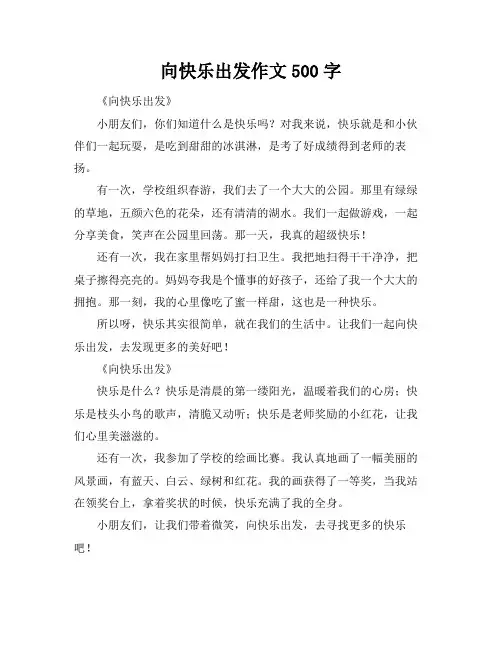 向快乐出发作文 500 字

《向快乐出发》

小朋友们，你们知道什么是快乐吗？对我来说，快乐就是和小伙伴们一起玩耍，是吃到甜甜的冰淇淋，是考了好成绩得到老师的表扬。

有一次，学校组织春游，我们去了一个大大的公园。那里有绿绿的草地，五颜六色的花朵，还有清清的湖水。我们一起做游戏，一起分享美食，笑声在公园里回荡。那一天，我真的超级快乐！

还有一次，我在家里帮妈妈打扫卫生。我把地扫得干干净净，把桌子擦得亮亮的。妈妈夸我是个懂事的好孩子，还给了我一个大大的拥抱。那一刻，我的心里像吃了蜜一样甜，这也是一种快乐。

所以呀，快乐其实很简单，就在我们的生活中。让我们一起向快乐出发，去发现更多的美好吧！

《向快乐出发》

快乐是什么？快乐是清晨的第一缕阳光，温暖着我们的心房；快乐是枝头小鸟的歌声，清脆又动听；快乐是老师奖励的小红花，让我们心里美滋滋的。

还有一次，我参加了学校的绘画比赛。我认真地画了一幅美丽的风景画，有蓝天、白云、绿树和红花。我的画获得了一等奖，当我站在领奖台上，拿着奖状的时候，快乐充满了我的全身。

小朋友们，让我们带着微笑，向快乐出发，去寻找更多的快乐吧！